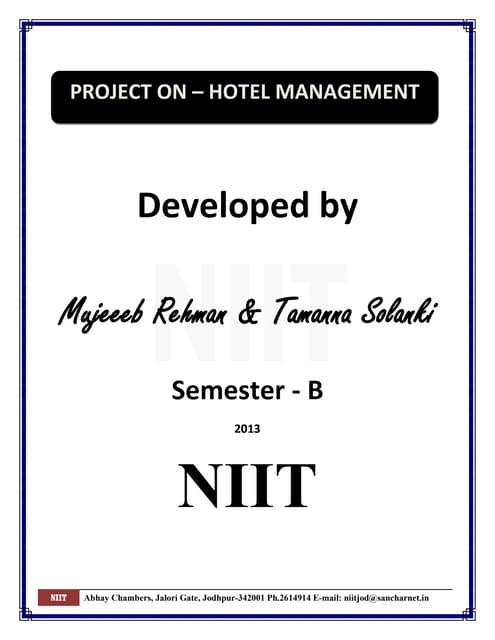 PROJECT ON – HOTEL MANAGEMENT

Developed by

NIIT

Mujeeeb Rehman & Tamanna Solanki

Semester - B

2013

NIIT

NIIT Abhay Chambers, Jalori Gate, Jodhpur-342001 Ph.2614914 E-mail: niitjod@sancharnet.in